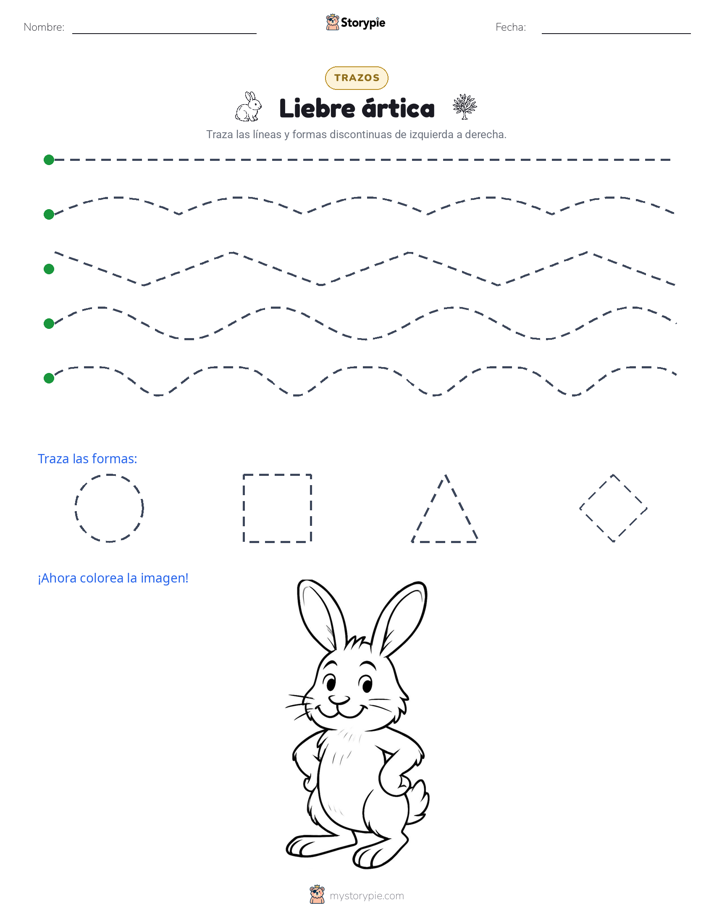 Nombre: Storypie Fecha:

TRAZOS

Liebre ártica

Traza las líneas y formas discontinuas de izquierda a derecha.

Traza las formas:

¡Ahora colorea la imagen!

mystorypie.com